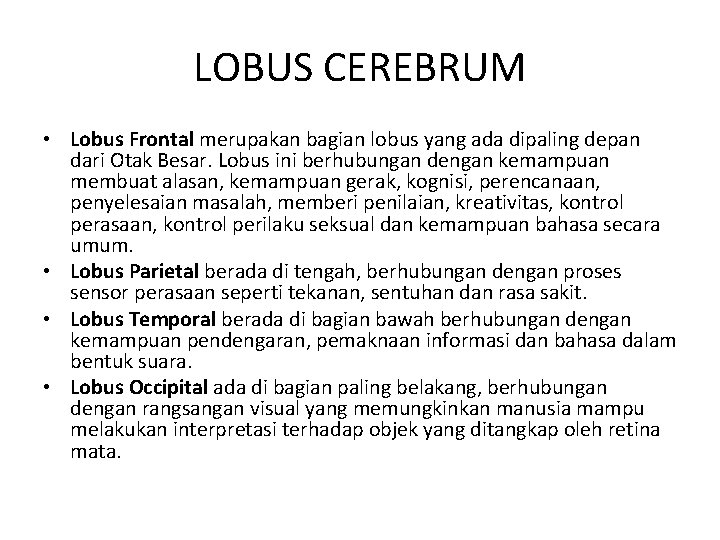 LOBUS CEREBRUM

• Lobus Frontal merupakan bagian lobus yang ada dipaling depan dari Otak Besar. Lobus ini berhubungan dengan kemampuan membuat alasan, kemampuan gerak, kognisi, perencanaan, penyelesaian masalah, memberi penilaian, kreativitas, kontrol perasaan, kontrol perilaku seksual dan kemampuan bahasa secara umum.
• Lobus Parietal berada di tengah, berhubungan dengan proses sensor perasaan seperti tekanan, sentuhan dan rasa sakit.
• Lobus Temporal berada di bagian bawah berhubungan dengan kemampuan pendengaran, pemaknaan informasi dan bahasa dalam bentuk suara.
• Lobus Occipital ada di bagian paling belakang, berhubungan dengan rangsangan visual yang memungkinkan manusia mampu melakukan interpretasi terhadap objek yang ditangkap oleh retina mata.